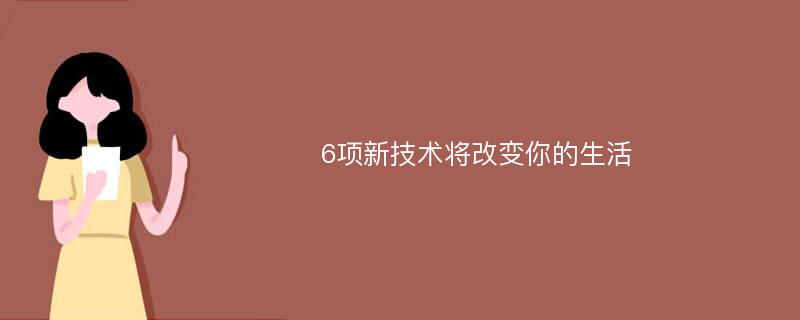 6项新技术将改变你的生活